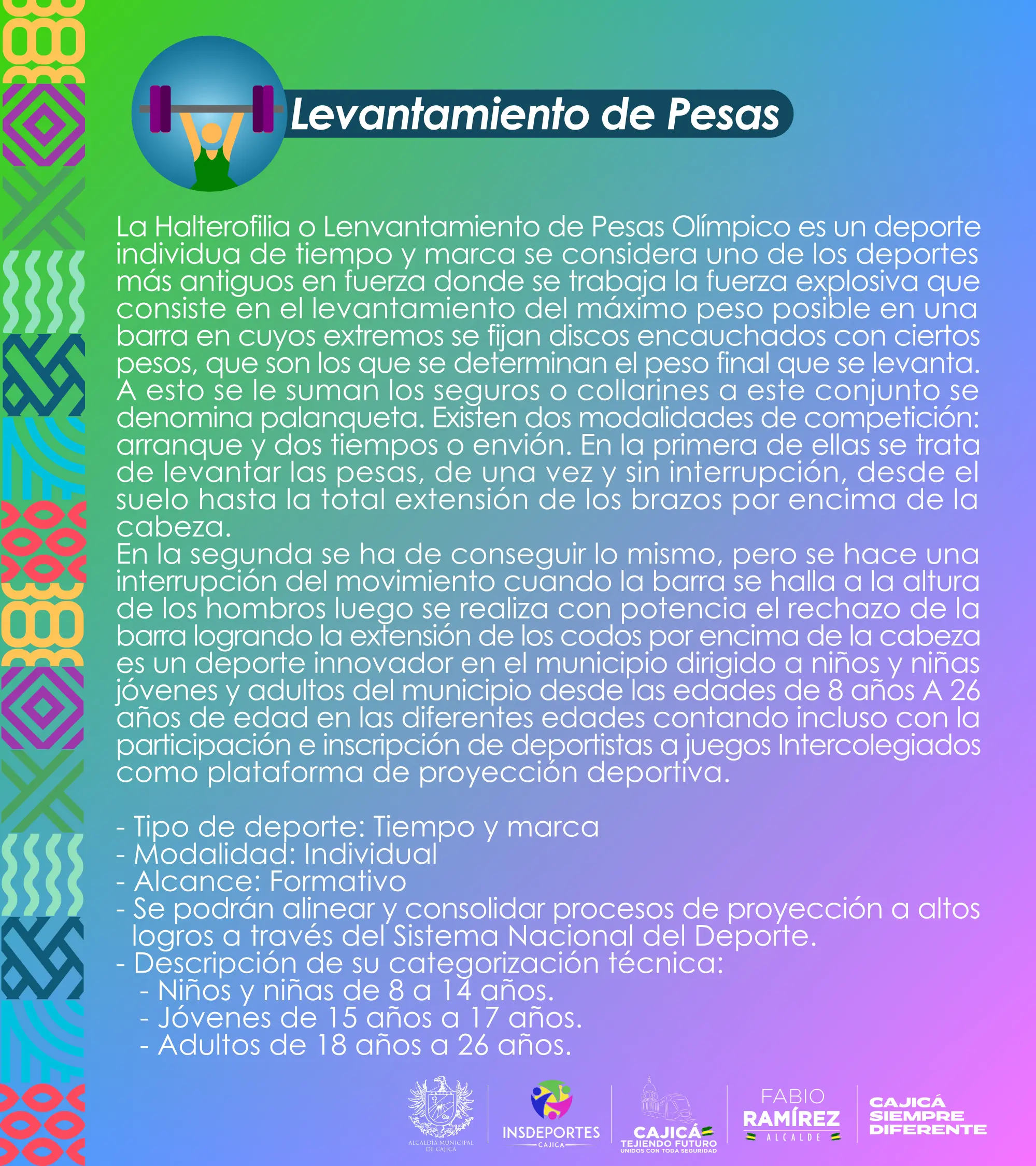 Levantamiento de Pesas

La Halterofilia o Lenvantamiento de Pesas Olímpico es un deporte individua de tiempo y marca se considera uno de los deportes más antiguos en fuerza donde se trabaja la fuerza explosiva que consiste en el levantamiento del máximo peso posible en una barra en cuyos extremos se fijan discos encauchados con ciertos pesos, que son los que se determinan el peso final que se levanta. A esto se le suman los seguros o collarines a este conjunto se denomina palanqueta. Existen dos modalidades de competición: arranque y dos tiempos o envión. En la primera de ellas se trata de levantar las pesas, de una vez y sin interrupción, desde el suelo hasta la total extensión de los brazos por encima de la cabeza.
En la segunda se ha de conseguir lo mismo, pero se hace una interrupción del movimiento cuando la barra se halla a la altura de los hombros luego se realiza con potencia el rechazo de la barra logrando la extensión de los codos por encima de la cabeza es un deporte innovador en el municipio dirigido a niños y niñas jóvenes y adultos del municipio desde las edades de 8 años A 26 años de edad en las diferentes edades contando incluso con la participación e inscripción de deportistas a juegos Intercolegiados como plataforma de proyección deportiva.

- Tipo de deporte: Tiempo y marca
- Modalidad: Individual
- Alcance: Formativo
- Se podrán alinear y consolidar procesos de proyección a altos logros a través del Sistema Nacional del Deporte.
- Descripción de su categorización técnica:
- Niños y niñas de 8 a 14 años.
- Jóvenes de 15 años a 17 años.
- Adultos de 18 años a 26 años.

ALCALDÍA MUNICIPAL DE CAJICÁ
INSDEPORTES CAJICÁ
CAJICÁ TEJIENDO FUTURO UNIDOS CON TODA SEGURIDAD
FABIO RAMÍREZ ALCALDE
CAJICÁ SIEMPRE DIFERENTE